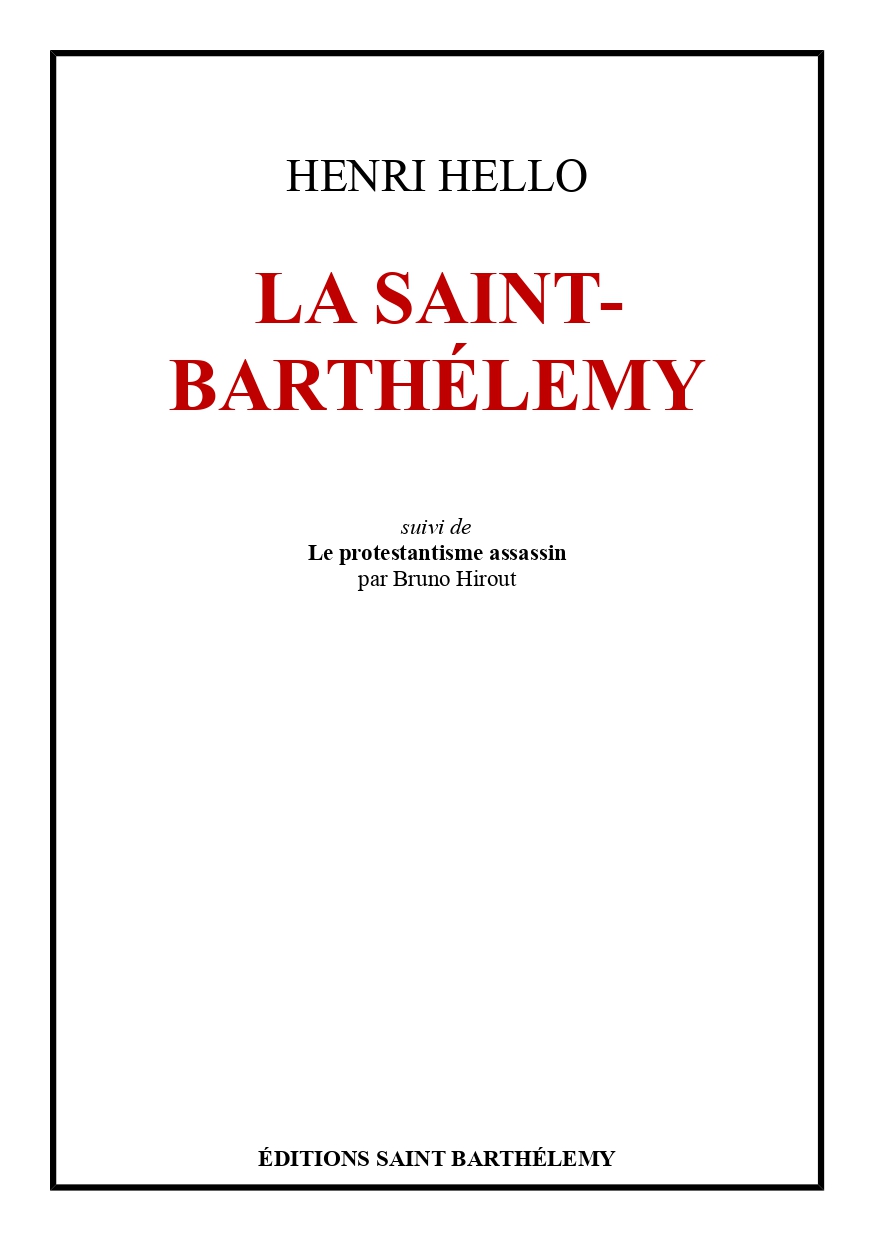 HENRI HELLO

LA SAINT-BARTHÉLEMY

suivi de
Le protestantisme assassin
par Bruno Hirout

ÉDITIONS SAINT BARTHÉLEMY